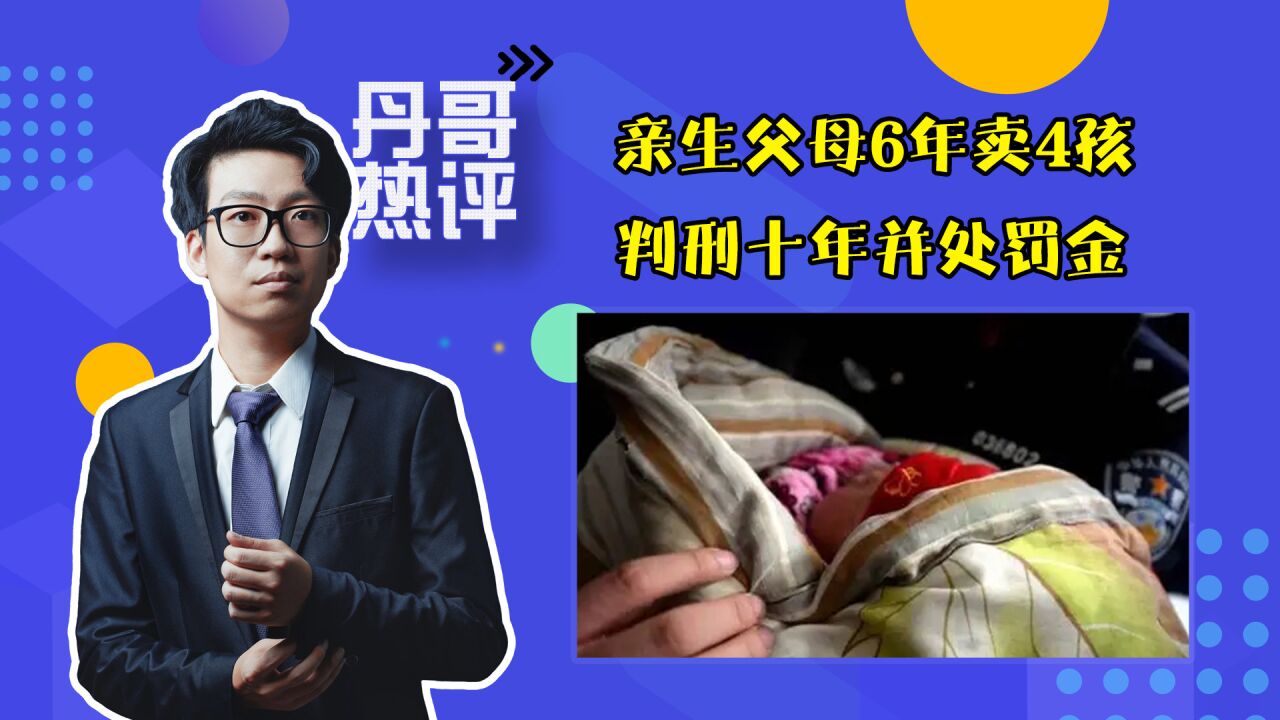 丹哥
热评

亲生父母6年卖4孩
判刑十年并处罚金